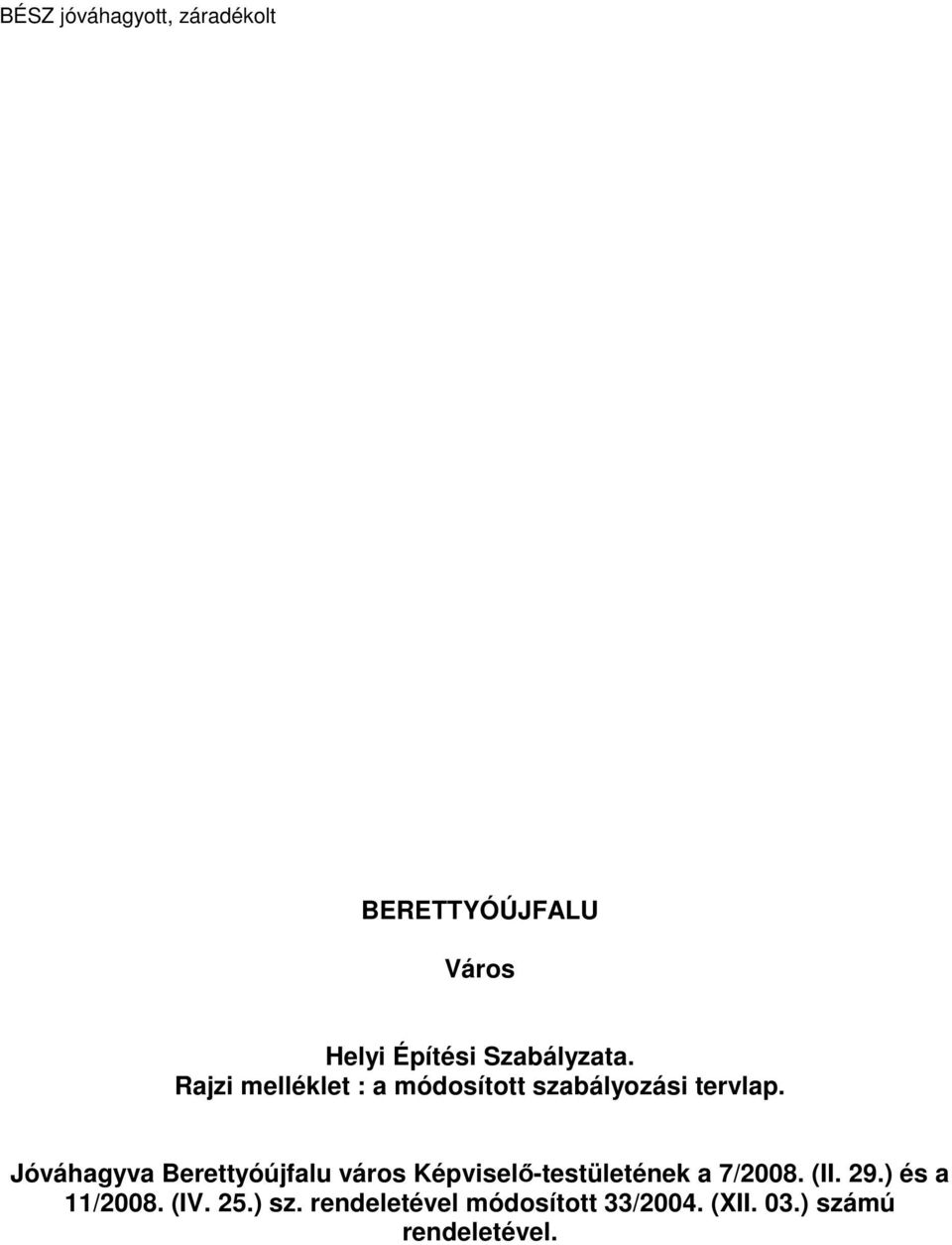 BÉSZ jóváhagyott, záradékolt

BERETTYÓÚJFALU

Város

Helyi Építési Szabályzata.
Rajzi melléklet : a módosított szabályozási tervlap.

Jóváhagyva Berettyóújfalu város Képviselő-testületének a 7/2008. (II. 29.) és a 11/2008. (IV. 25.) sz. rendeletével módosított 33/2004. (XII. 03.) számú rendeletével.